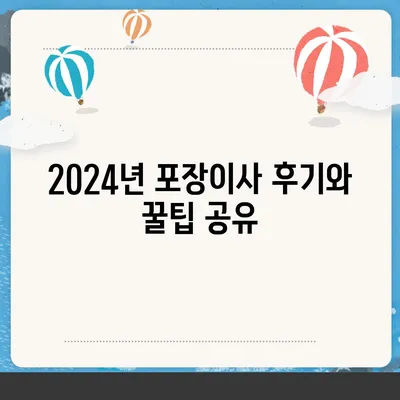 2024년 포장이사 후기와 꿀팁 공유